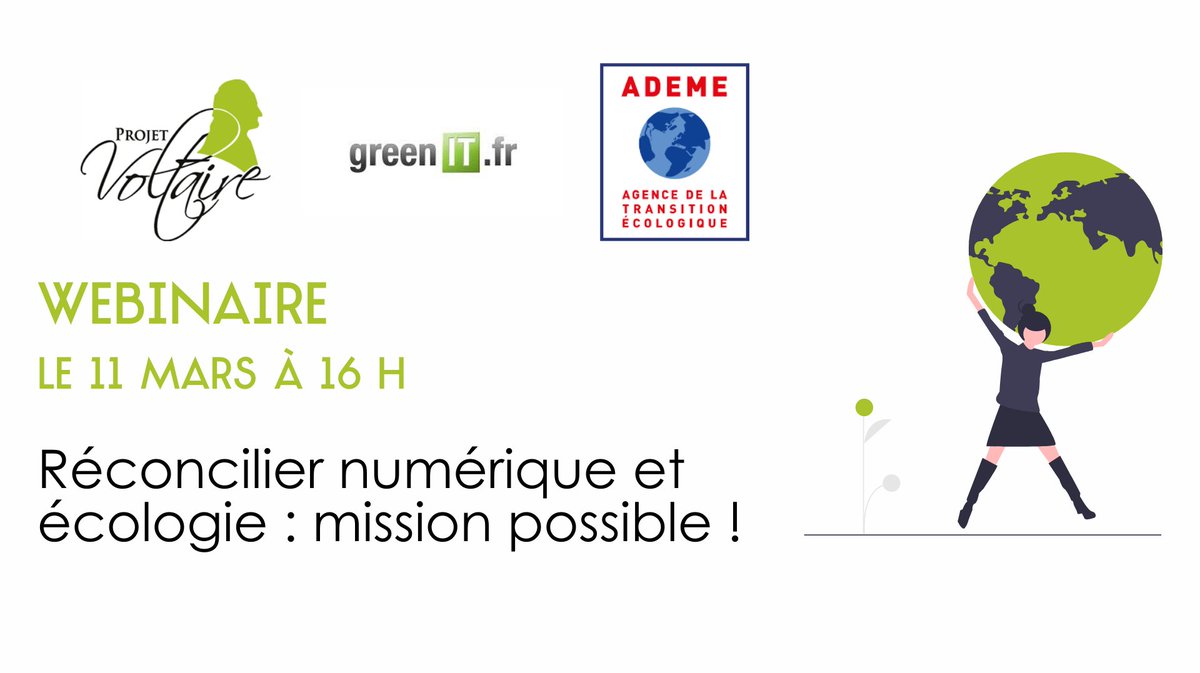 Projet Voltaire

greenIT.fr

ADEME
AGENCE DE LA TRANSITION ÉCOLOGIQUE

WEBINAIRE
LE 11 MARS À 16 H

Réconcilier numérique et écologie : mission possible !